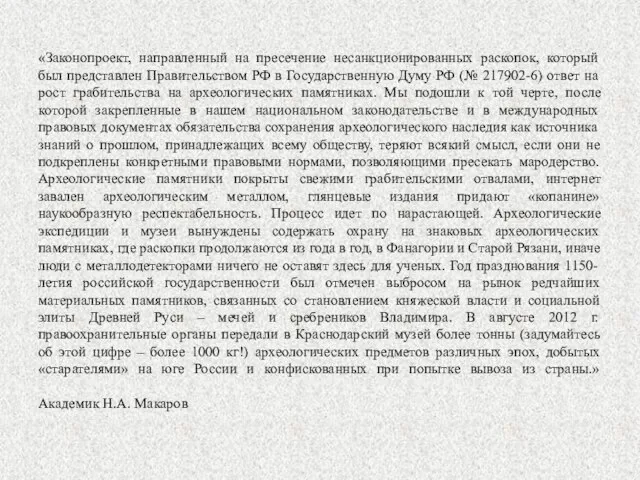 «Законопроект, направленный на пресечение несанкционированных раскопок, который был представлен Правительством РФ в Государственную Думу РФ (№ 217902-6) ответ на рост грабительства на археологических памятниках. Мы подошли к той черте, после которой закрепленные в нашем национальном законодательстве и в международных правовых документах обязательства сохранения археологического наследия как источника знаний о прошлом, принадлежащих всему обществу, теряют всякий смысл, если они не подкреплены конкретными правовыми нормами, позволяющими пресекать мародерство. Археологические памятники покрыты свежими грабительскими отвалами, интернет завален археологическим металлом, глянцевые издания придают «копанине» наукообразную респектабельность. Процесс идет по нарастающей. Археологические экспедиции и музеи вынуждены содержать охрану на знаковых археологических памятниках, где раскопки продолжаются из года в год, в Фанагории и Старой Рязани, иначе люди с металлодетекторами ничего не оставят здесь для ученых. Год празднования 1150-летия российской государственности был отмечен выбросом на рынок редчайших материальных памятников, связанных со становлением княжеской власти и социальной элиты Древней Руси – мечей и сребреников Владимира. В августе 2012 г. правоохранительные органы передали в Краснодарский музей более тонны (задумайтесь об этой цифре – более 1000 кг!) археологических предметов различных эпох, добытых «старателями» на юге России и конфискованных при попытке вывоза из страны.»

Академик Н.А. Макаров